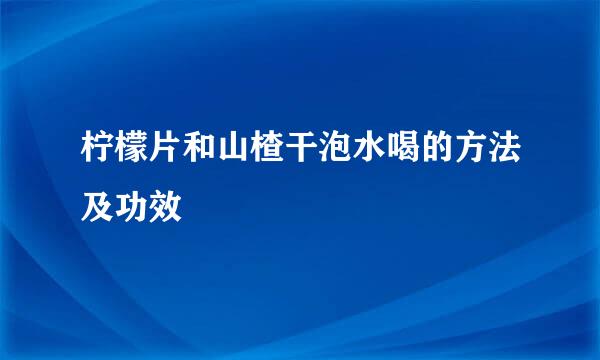 柠檬片和山楂干泡水喝的方法及功效